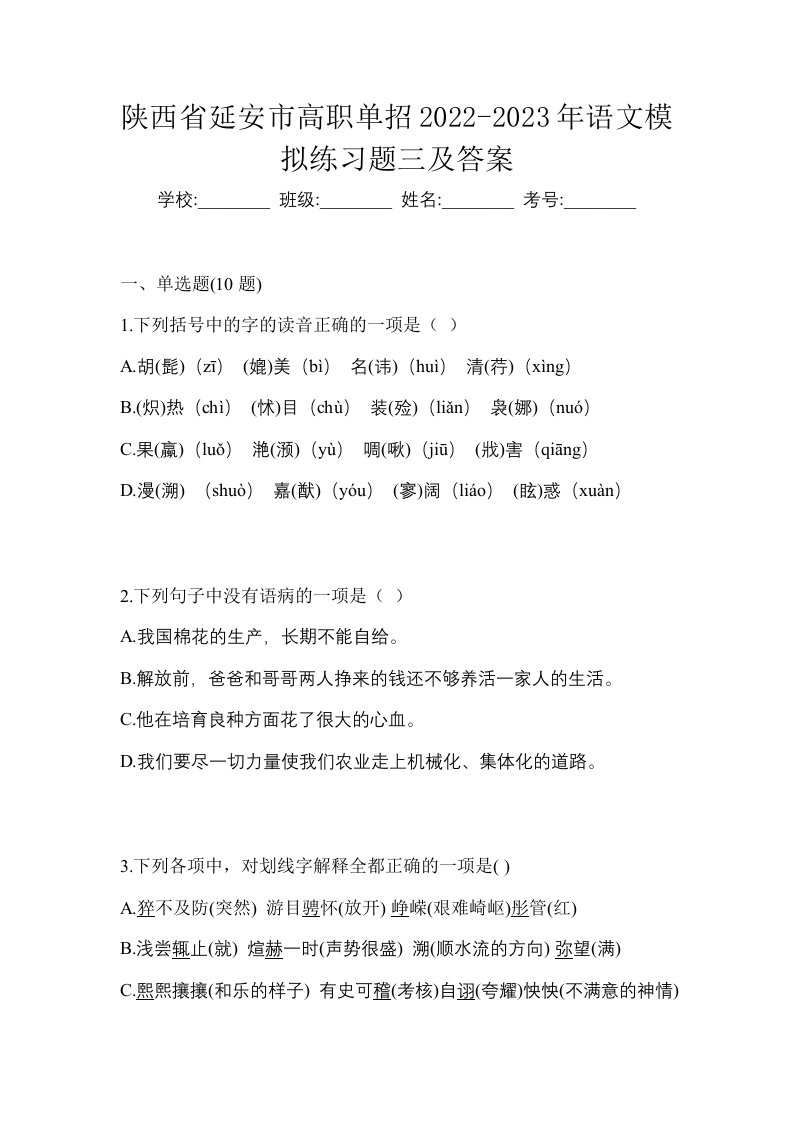 陕西省延安市高职单招2022-2023年语文模拟练习题三及答案

学校:________ 班级:________ 姓名:________ 考号:________

一、单选题(10 题)

1.下列括号中的字的读音正确的一项是（ ）

A.胡(髭)（zī） (媲)美（bì） 名(讳)（huì） 清(荇)（xìng）

B.(炽)热（chì） (怵)目（chù） 装(殓)（liǎn） 袅(娜)（nuó）

C.果(蠃)（luǒ） 滟(滪)（yù） 啁(啾)（jiū） (戕)害（qiāng）

D.漫(溯) （shuò） 嘉(猷)（yóu） (寥)阔（liáo） (眩)惑（xuàn）

2.下列句子中没有语病的一项是（ ）

A.我国棉花的生产，长期不能自给。

B.解放前，爸爸和哥哥两人挣来的钱还不够养活一家人的生活。

C.他在培育良种方面花了很大的心血。

D.我们要尽一切力量使我们农业走上机械化、集体化的道路。

3.下列各项中，对划线字解释全都正确的一项是( )

A.猝不及防(突然) 游目骋怀(放开) 峥嵘(艰难崎岖)彤管(红)

B.浅尝辄止(就) 煊赫一时(声势很盛) 溯(顺水流的方向) 弥望(满)

C.熙熙攘攘(和乐的样子) 有史可稽(考核)自诩(夸耀)怏怏(不满意的神情)